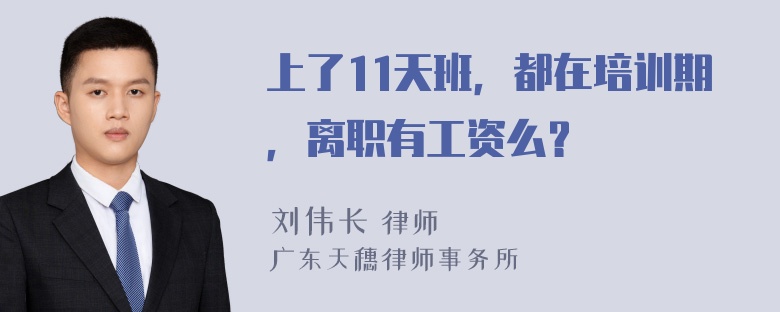 上了11天班，都在培训期，离职有工资么?

刘伟长 律师
广东天穗律师事务所